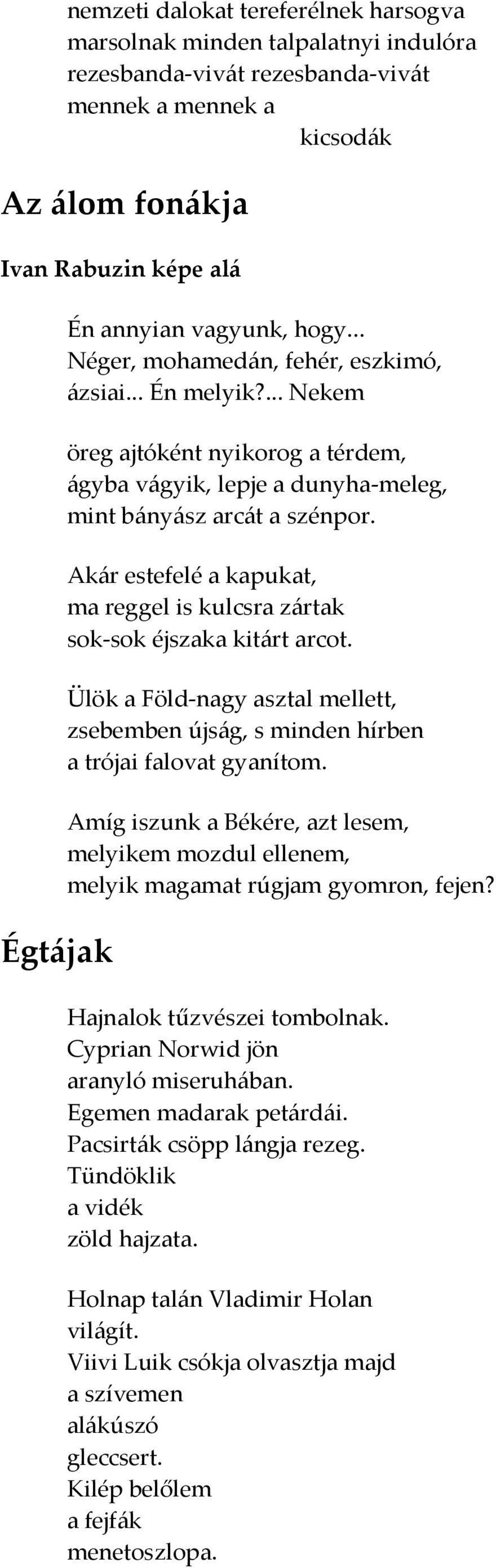 nemzeti dalokat tereferélnek harsogva
marsolnak minden talpalatnyi indulóra
rezesbanda-vivát rezesbanda-vivát
mennek a mennek a
kicsodák

Az álom fonákja

Ivan Rabuzin képe alá

Én annyian vagyunk, hogy...
Néger, mohamedán, fehér, eszkimó,
ázsiai... Én melyik?... Nekem

öreg ajtóként nyikorog a térdem,
ágyba vágyik, lepje a dunyha-meleg,
mint bányász arcát a szénpor.

Akár estefelé a kapukat,
ma reggel is kulcsra zártak
sok-sok éjszaka kitárt arcot.

Ülök a Föld-nagy asztal mellett,
zsebemben újság, s minden hírben
a trójai falovat gyanítom.

Amíg iszunk a Békére, azt lesem,
melyikem mozdul ellenem,
melyik magamat rúgjam gyomron, fejen?

Égtájak

Hajnalok tűzvészei tombolnak.
Cyprian Norwid jön
aranyló miseruhában.
Egemen madarak petárdái.
Pacsirták csöpp lángja rezeg.
Tündöklik
a vidék
zöld hajzata.

Holnap talán Vladimir Holan
világít.
Viivi Luik csókja olvasztja majd
a szívemen
alákúszó
gleccsert.
Kilép belőlem
a fejfák
menetoszlopa.